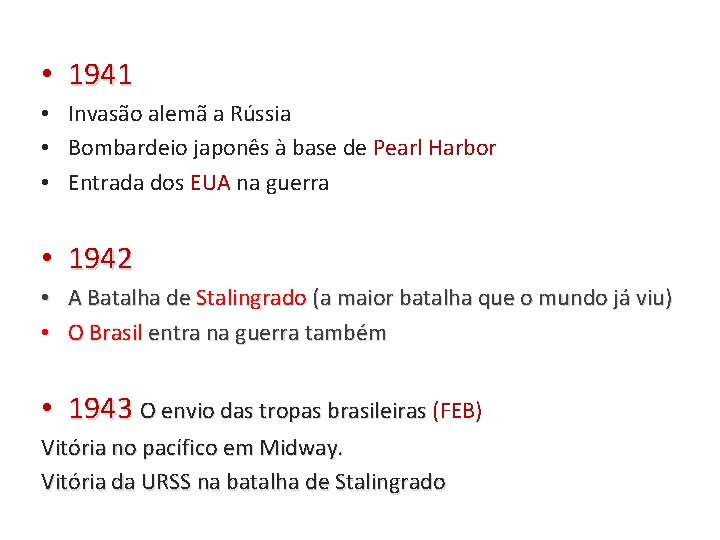 • 1941
• Invasão alemã a Rússia
• Bombardeio japonês à base de Pearl Harbor
• Entrada dos EUA na guerra

• 1942
• A Batalha de Stalingrado (a maior batalha que o mundo já viu)
• O Brasil entra na guerra também

• 1943 O envio das tropas brasileiras (FEB)
Vitória no pacífico em Midway.
Vitória da URSS na batalha de Stalingrado